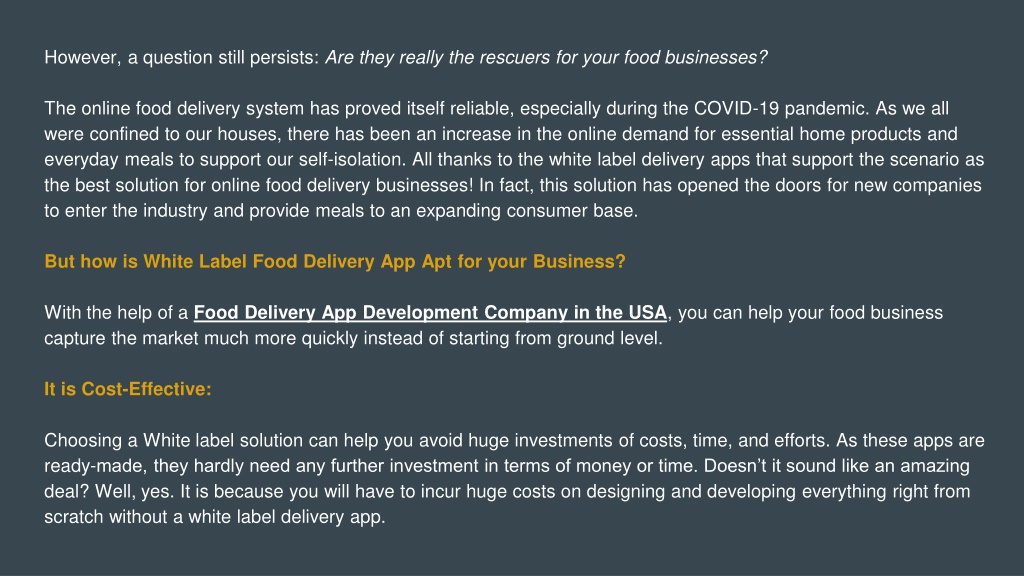 However, a question still persists: Are they really the rescuers for your food businesses?

The online food delivery system has proved itself reliable, especially during the COVID-19 pandemic. As we all were confined to our houses, there has been an increase in the online demand for essential home products and everyday meals to support our self-isolation. All thanks to the white label delivery apps that support the scenario as the best solution for online food delivery businesses! In fact, this solution has opened the doors for new companies to enter the industry and provide meals to an expanding consumer base.

But how is White Label Food Delivery App Apt for your Business?

With the help of a Food Delivery App Development Company in the USA, you can help your food business capture the market much more quickly instead of starting from ground level.

It is Cost-Effective:

Choosing a White label solution can help you avoid huge investments of costs, time, and efforts. As these apps are ready-made, they hardly need any further investment in terms of money or time. Doesn't it sound like an amazing deal? Well, yes. It is because you will have to incur huge costs on designing and developing everything right from scratch without a white label delivery app.